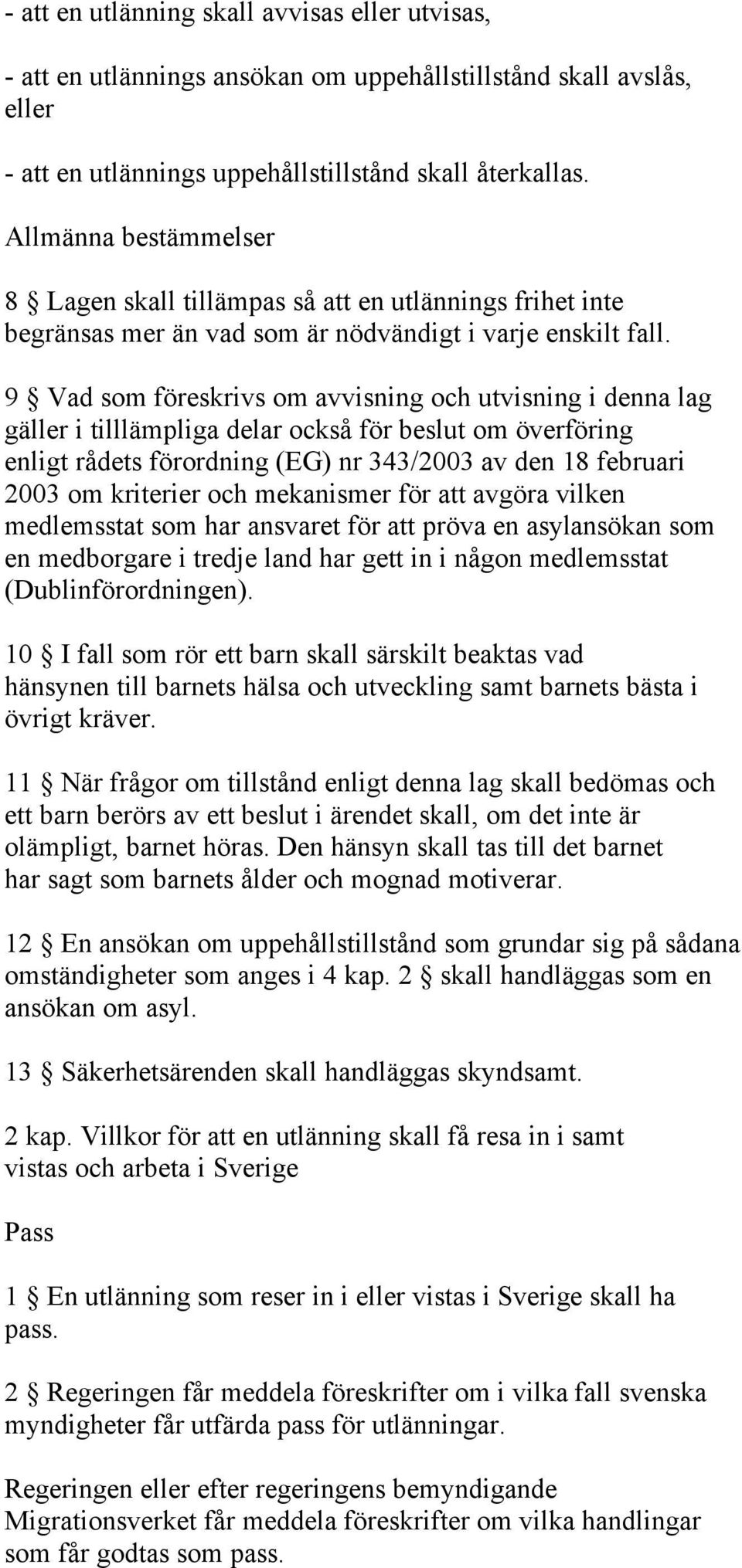 - att en utlänning skall avvisas eller utvisas,

- att en utlännings ansökan om uppehållstillstånd skall avslås, eller

- att en utlännings uppehållstillstånd skall återkallas.

Allmänna bestämmelser

8 § Lagen skall tillämpas så att en utlännings frihet inte begränsas mer än vad som är nödvändigt i varje enskilt fall.

9 § Vad som föreskrivs om avvisning och utvisning i denna lag gäller i tilllämpliga delar också för beslut om överföring enligt rådets förordning (EG) nr 343/2003 av den 18 februari 2003 om kriterier och mekanismer för att avgöra vilken medlemsstat som har ansvaret för att pröva en asylansökan som en medborgare i tredje land har gett in i någon medlemsstat (Dublinförordningen).

10 § I fall som rör ett barn skall särskilt beaktas vad hänsynen till barnets hälsa och utveckling samt barnets bästa i övrigt kräver.

11 § När frågor om tillstånd enligt denna lag skall bedömas och ett barn berörs av ett beslut i ärendet skall, om det inte är olämpligt, barnet höras. Den hänsyn skall tas till det barnet har sagt som barnets ålder och mognad motiverar.

12 § En ansökan om uppehållstillstånd som grundar sig på sådana omständigheter som anges i 4 kap. 2 § skall handläggas som en ansökan om asyl.

13 § Säkerhetsärenden skall handläggas skyndsamt.

2 kap. Villkor för att en utlänning skall få resa in i samt vistas och arbeta i Sverige

Pass

1 § En utlänning som reser in i eller vistas i Sverige skall ha pass.

2 § Regeringen får meddela föreskrifter om i vilka fall svenska myndigheter får utfärda pass för utlänningar.

Regeringen eller efter regeringens bemyndigande Migrationsverket får meddela föreskrifter om vilka handlingar som får godtas som pass.